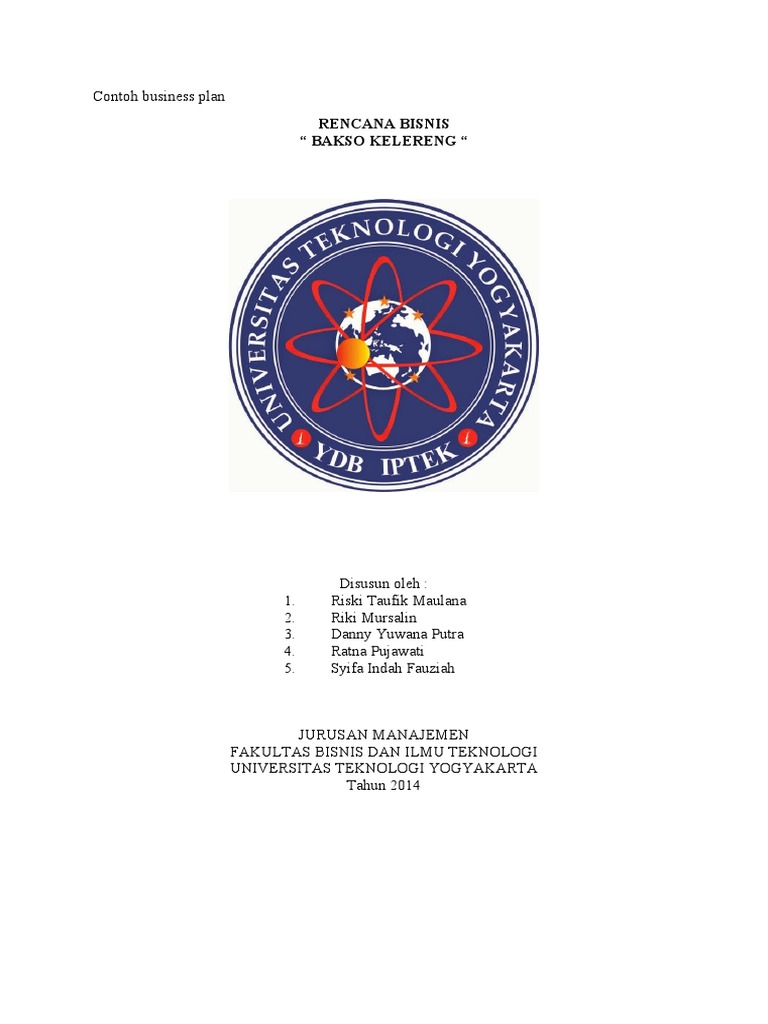 Contoh business plan

RENCANA BISNIS
“ BAKSO KELERENG “

UNIVERSITAS TEKNOLOGI YOGYAKARTA
YDB IPTEK

Disusun oleh :
1. Riski Taufik Maulana
2. Riki Mursalin
3. Danny Yuwana Putra
4. Ratna Pujawati
5. Syifa Indah Fauziah

JURUSAN MANAJEMEN
FAKULTAS BISNIS DAN ILMU TEKNOLOGI
UNIVERSITAS TEKNOLOGI YOGYAKARTA
Tahun 2014